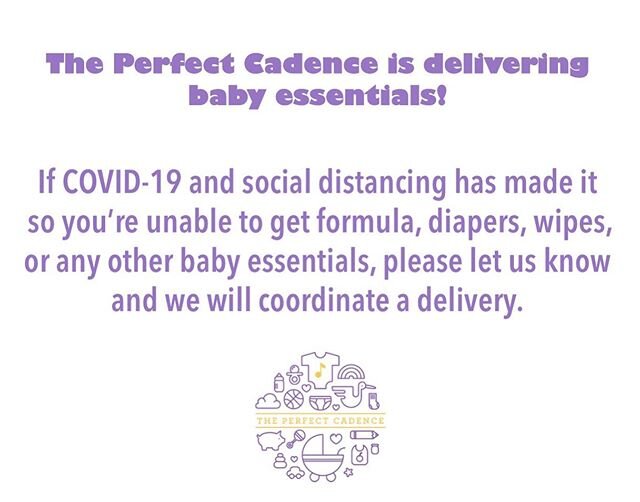 The Perfect Cadence is delivering baby essentials!

If COVID-19 and social distancing has made it so you're unable to get formula, diapers, wipes, or any other baby essentials, please let us know and we will coordinate a delivery.

THE PERFECT CADENCE